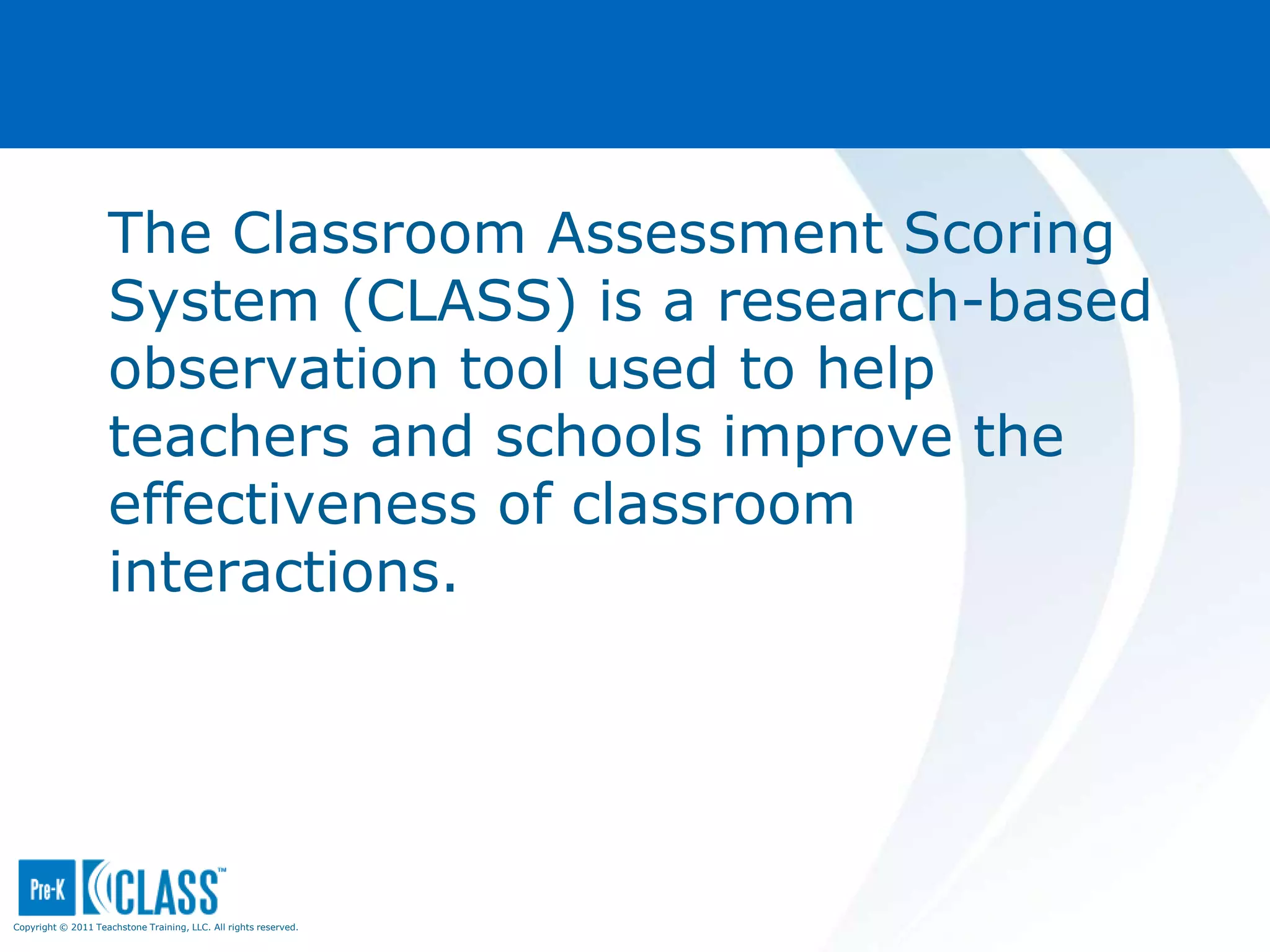 The Classroom Assessment Scoring System (CLASS) is a research-based observation tool used to help teachers and schools improve the effectiveness of classroom interactions.

Pre-K CLASS™

Copyright © 2011 Teachstone Training, LLC. All rights reserved.